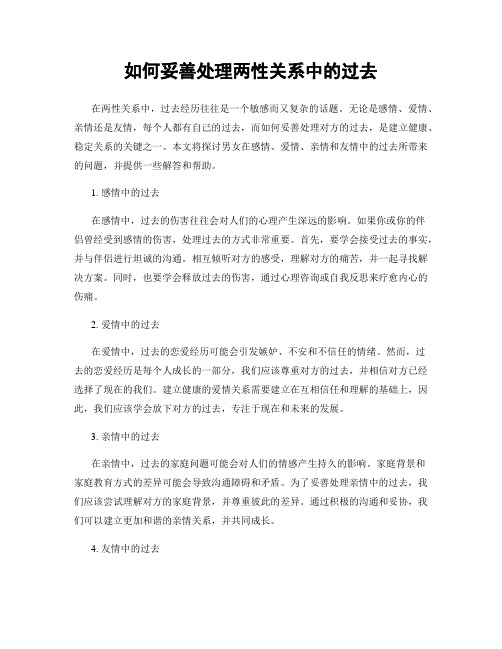 如何妥善处理两性关系中的过去

在两性关系中，过去经历往往是一个敏感而又复杂的话题。无论是感情、爱情、亲情还是友情，每个人都有自己的过去，而如何妥善处理对方的过去，是建立健康、稳定关系的关键之一。本文将探讨男女在感情、爱情、亲情和友情中的过去所带来的问题，并提供一些解答和帮助。

1. 感情中的过去

在感情中，过去的伤害往往会对人们的心理产生深远的影响。如果你或你的伴侣曾经受到感情的伤害，处理过去的方式非常重要。首先，要学会接受过去的事实，并与伴侣进行坦诚的沟通。相互倾听对方的感受，理解对方的痛苦，并一起寻找解决方案。同时，也要学会释放过去的伤害，通过心理咨询或自我反思来疗愈内心的伤痛。

2. 爱情中的过去

在爱情中，过去的恋爱经历可能会引发嫉妒、不安和不信任的情绪。然而，过去的恋爱经历是每个人成长的一部分，我们应该尊重对方的过去，并相信对方已经选择了现在的我们。建立健康的爱情关系需要建立在互相信任和理解的基础上，因此，我们应该学会放下对方的过去，专注于现在和未来的发展。

3. 亲情中的过去

在亲情中，过去的家庭问题可能会对人们的情感产生持久的影响。家庭背景和家庭教育方式的差异可能会导致沟通障碍和矛盾。为了妥善处理亲情中的过去，我们应该尝试理解对方的家庭背景，并尊重彼此的差异。通过积极的沟通和妥协，我们可以建立更加和谐的亲情关系，并共同成长。

4. 友情中的过去